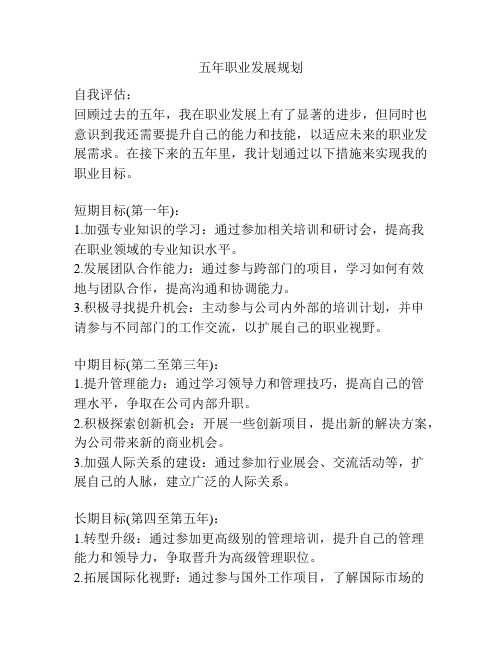 五年职业发展规划

自我评估：
回顾过去的五年，我在职业发展上有了显著的进步，但同时也意识到我还需要提升自己的能力和技能，以适应未来的职业发展需求。在接下来的五年里，我计划通过以下措施来实现我的职业目标。

短期目标(第一年)：
1.加强专业知识的学习：通过参加相关培训和研讨会，提高我在职业领域的专业知识水平。
2.发展团队合作能力：通过参与跨部门的项目，学习如何有效地与团队合作，提高沟通和协调能力。
3.积极寻找提升机会：主动参与公司内外部的培训计划，并申请参与不同部门的工作交流，以扩展自己的职业视野。

中期目标(第二至第三年)：
1.提升管理能力：通过学习领导力和管理技巧，提高自己的管理水平，争取在公司内部升职。
2.积极探索创新机会：开展一些创新项目，提出新的解决方案，为公司带来新的商业机会。
3.加强人际关系的建设：通过参加行业展会、交流活动等，扩展自己的人脉，建立广泛的人际关系。

长期目标(第四至第五年)：
1.转型升级：通过参加更高级别的管理培训，提升自己的管理能力和领导力，争取晋升为高级管理职位。
2.拓展国际化视野：通过参与国外工作项目，了解国际市场的